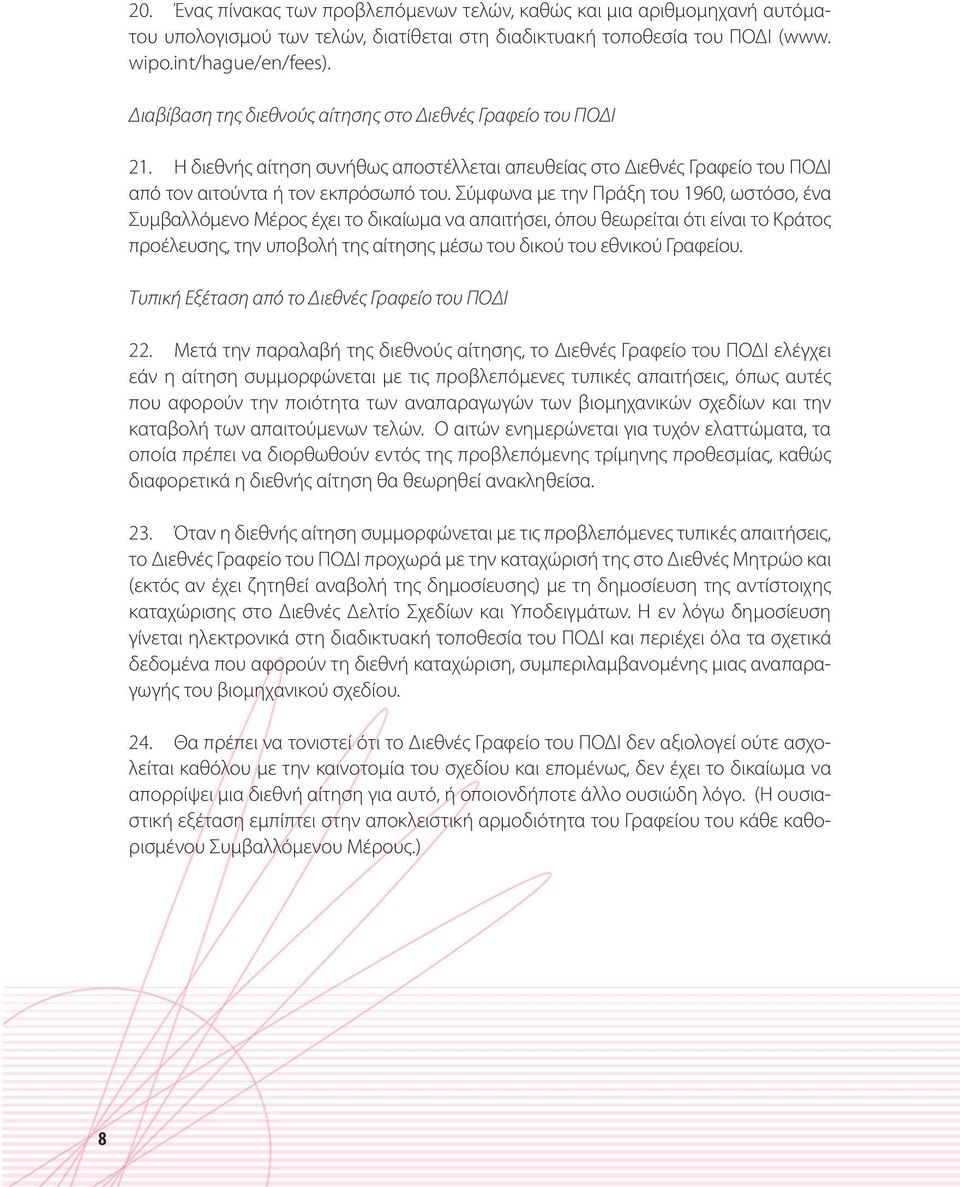 20. Ένας πίνακας των προβλεπόμενων τελών, καθώς και μια αριθμομηχανή αυτόματου υπολογισμού των τελών, διατίθεται στη διαδικτυακή τοποθεσία του ΠΟΔΙ (www.wipo.int/hague/en/fees).

Διαβίβαση της διεθνούς αίτησης στο Διεθνές Γραφείο του ΠΟΔΙ

21. Η διεθνής αίτηση συνήθως αποστέλλεται απευθείας στο Διεθνές Γραφείο του ΠΟΔΙ από τον αιτούντα ή τον εκπρόσωπό του. Σύμφωνα με την Πράξη του 1960, ωστόσο, ένα Συμβαλλόμενο Μέρος έχει το δικαίωμα να απαιτήσει, όπου θεωρείται ότι είναι το Κράτος προέλευσης, την υποβολή της αίτησης μέσω του δικού του εθνικού Γραφείου.

Τυπική Εξέταση από το Διεθνές Γραφείο του ΠΟΔΙ

22. Μετά την παραλαβή της διεθνούς αίτησης, το Διεθνές Γραφείο του ΠΟΔΙ ελέγχει εάν η αίτηση συμμορφώνεται με τις προβλεπόμενες τυπικές απαιτήσεις, όπως αυτές που αφορούν την ποιότητα των αναπαραγωγών των βιομηχανικών σχεδίων και την καταβολή των απαιτούμενων τελών. Ο αιτών ενημερώνεται για τυχόν ελαττώματα, τα οποία πρέπει να διορθωθούν εντός της προβλεπόμενης τρίμηνης προθεσμίας, καθώς διαφορετικά η διεθνής αίτηση θα θεωρηθεί ανακληθείσα.

23. Όταν η διεθνής αίτηση συμμορφώνεται με τις προβλεπόμενες τυπικές απαιτήσεις, το Διεθνές Γραφείο του ΠΟΔΙ προχωρά με την καταχώρισή της στο Διεθνές Μητρώο και (εκτός αν έχει ζητηθεί αναβολή της δημοσίευσης) με τη δημοσίευση της αντίστοιχης καταχώρισης στο Διεθνές Δελτίο Σχεδίων και Υποδειγμάτων. Η εν λόγω δημοσίευση γίνεται ηλεκτρονικά στη διαδικτυακή τοποθεσία του ΠΟΔΙ και περιέχει όλα τα σχετικά δεδομένα που αφορούν τη διεθνή καταχώριση, συμπεριλαμβανομένης μιας αναπαραγωγής του βιομηχανικού σχεδίου.

24. Θα πρέπει να τονιστεί ότι το Διεθνές Γραφείο του ΠΟΔΙ δεν αξιολογεί ούτε ασχολείται καθόλου με την καινοτομία του σχεδίου και επομένως, δεν έχει το δικαίωμα να απορρίψει μια διεθνή αίτηση για αυτό, ή οποιονδήποτε άλλο ουσιώδη λόγο. (Η ουσιαστική εξέταση εμπίπτει στην αποκλειστική αρμοδιότητα του Γραφείου του κάθε καθορισμένου Συμβαλλόμενου Μέρους.)

8